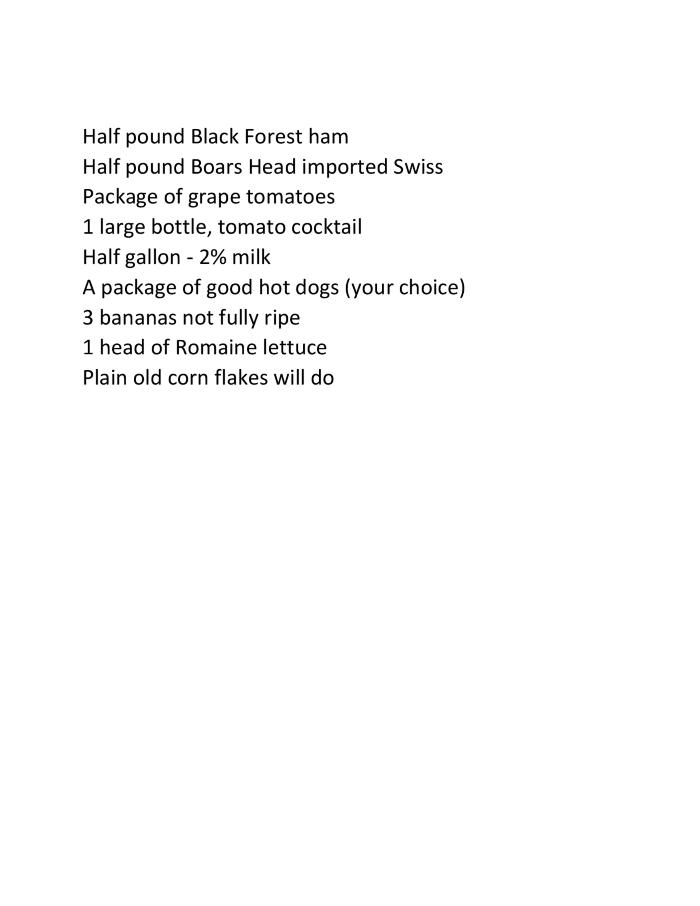 Half pound Black Forest ham
Half pound Boars Head imported Swiss
Package of grape tomatoes
1 large bottle, tomato cocktail
Half gallon - 2% milk
A package of good hot dogs (your choice)
3 bananas not fully ripe
1 head of Romaine lettuce
Plain old corn flakes will do